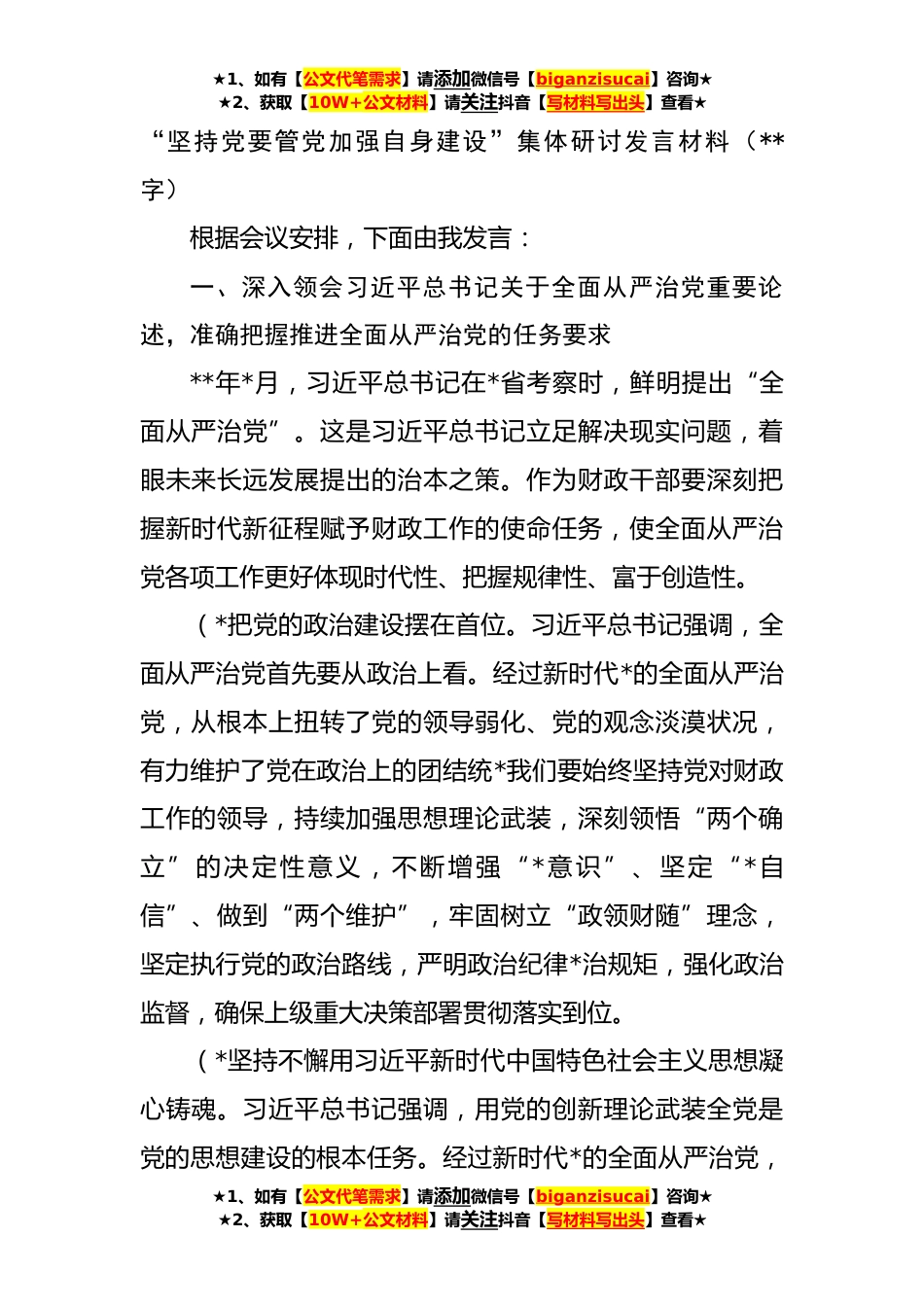 ★1、如有【公文代笔需求】请添加微信号【biganzisucai】咨询★
★2、获取【10W+公文材料】请关注抖音【写材料写出头】查看★

“坚持党要管党加强自身建设”集体研讨发言材料（**字）

根据会议安排，下面由我发言：

一、深入领会习近平总书记关于全面从严治党重要论述，准确把握推进全面从严治党的任务要求

**年*月，习近平总书记在*省考察时，鲜明提出“全面从严治党”。这是习近平总书记立足解决现实问题，着眼未来长远发展提出的治本之策。作为财政干部要深刻把握新时代新征程赋予财政工作的使命任务，使全面从严治党各项工作更好体现时代性、把握规律性、富于创造性。

（*把党的政治建设摆在首位。习近平总书记强调，全面从严治党首先要从政治上看。经过新时代*的全面从严治党，从根本上扭转了党的领导弱化、党的观念淡漠状况，有力维护了党在政治上的团结统*我们要始终坚持党对财政工作的领导，持续加强思想理论武装，深刻领悟“两个确立”的决定性意义，不断增强“*意识”、坚定“*自信”、做到“两个维护”，牢固树立“政领财随”理念，坚定执行党的政治路线，严明政治纪律*治规矩，强化政治监督，确保上级重大决策部署贯彻落实到位。

（*坚持不懈用习近平新时代中国特色社会主义思想凝心铸魂。习近平总书记强调，用党的创新理论武装全党是党的思想建设的根本任务。经过新时代*的全面从严治党，

★1、如有【公文代笔需求】请添加微信号【biganzisucai】咨询★
★2、获取【10W+公文材料】请关注抖音【写材料写出头】查看★